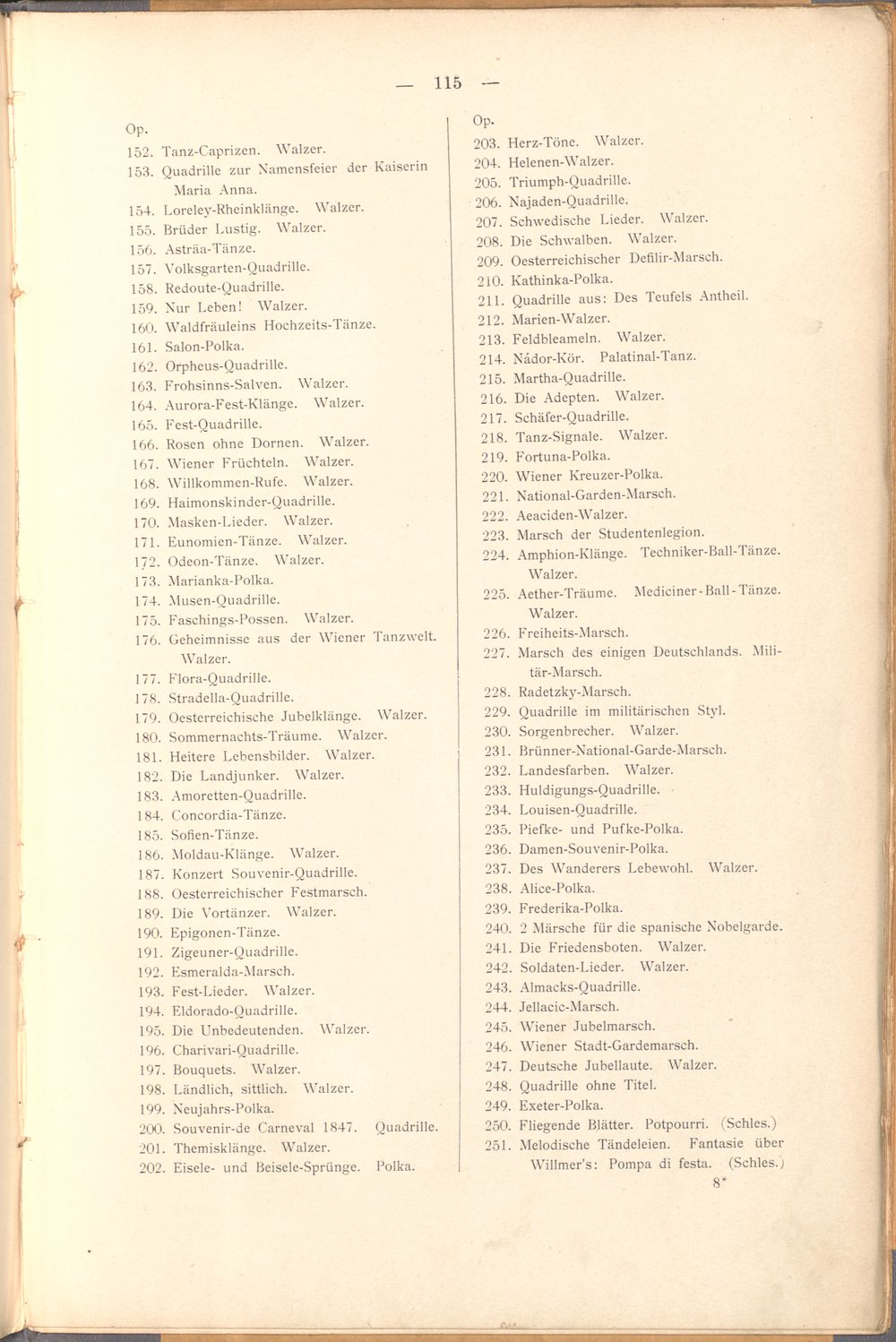 — 115 —

Op.
152. Tanz-Caprizen. Walzer.
153. Quadrille zur Namensfeier der Kaiserin Maria Anna.
154. Loreley-Rheinklänge. Walzer.
155. Brüder Lustig. Walzer.
156. Asträa-Tänze.
157. Volksgarten-Quadrille.
158. Redoute-Quadrille.
159. Nur Leben! Walzer.
160. Waldfräuleins Hochzeits-Tänze.
161. Salon-Polka.
162. Orpheus-Quadrille.
163. Frohsinns-Salven. Walzer.
164. Aurora-Fest-Klänge. Walzer.
165. Fest-Quadrille.
166. Rosen ohne Dornen. Walzer.
167. Wiener Früchteln. Walzer.
168. Willkommen-Rufe. Walzer.
169. Haimonskinder-Quadrille.
170. Masken-Lieder. Walzer.
171. Eunomien-Tänze. Walzer.
172. Odeon-Tänze. Walzer.
173. Marianka-Polka.
174. Musen-Quadrille.
175. Faschings-Possen. Walzer.
176. Geheimnisse aus der Wiener Tanzwelt. Walzer.
177. Flora-Quadrille.
178. Stradella-Quadrille.
179. Oesterreichische Jubelklänge. Walzer.
180. Sommernachts-Träume. Walzer.
181. Heitere Lebensbilder. Walzer.
182. Die Landjunker. Walzer.
183. Amoretten-Quadrille.
184. Concordia-Tänze.
185. Sofien-Tänze.
186. Moldau-Klänge. Walzer.
187. Konzert Souvenir-Quadrille.
188. Oesterreichischer Festmarsch.
189. Die Vortänzer. Walzer.
190. Epigonen-Tänze.
191. Zigeuner-Quadrille.
192. Esmeralda-Marsch.
193. Fest-Lieder. Walzer.
194. Eldorado-Quadrille.
195. Die Unbedeutenden. Walzer.
196. Charivari-Quadrille.
197. Bouquets. Walzer.
198. Ländlich, sittlich. Walzer.
199. Neujahrs-Polka.
200. Souvenir-de Carneval 1847. Quadrille.
201. Themisklänge. Walzer.
202. Eisele- und Beisele-Sprünge. Polka.

Op.
203. Herz-Töne. Walzer.
204. Helenen-Walzer.
205. Triumph-Quadrille.
206. Najaden-Quadrille.
207. Schwedische Lieder. Walzer.
208. Die Schwalben. Walzer.
209. Oesterreichischer Defilir-Marsch.
210. Kathinka-Polka.
211. Quadrille aus: Des Teufels Antheil.
212. Marien-Walzer.
213. Feldbleameln. Walzer.
214. Nádor-Kör. Palatinal-Tanz.
215. Martha-Quadrille.
216. Die Adepten. Walzer.
217. Schäfer-Quadrille.
218. Tanz-Signale. Walzer.
219. Fortuna-Polka.
220. Wiener Kreuzer-Polka.
221. National-Garden-Marsch.
222. Aeaciden-Walzer.
223. Marsch der Studentenlegion.
224. Amphion-Klänge. Techniker-Ball-Tänze. Walzer.
225. Aether-Träume. Mediciner-Ball-Tänze. Walzer.
226. Freiheits-Marsch.
227. Marsch des einigen Deutschlands. Militär-Marsch.
228. Radetzky-Marsch.
229. Quadrille im militärischen Styl.
230. Sorgenbrecher. Walzer.
231. Brünner-National-Garde-Marsch.
232. Landesfarben. Walzer.
233. Huldigungs-Quadrille.
234. Louisen-Quadrille.
235. Piefke- und Pufke-Polka.
236. Damen-Souvenir-Polka.
237. Des Wanderers Lebewohl. Walzer.
238. Alice-Polka.
239. Frederika-Polka.
240. 2 Märsche für die spanische Nobelgarde.
241. Die Friedensboten. Walzer.
242. Soldaten-Lieder. Walzer.
243. Almacks-Quadrille.
244. Jellacic-Marsch.
245. Wiener Jubelmarsch.
246. Wiener Stadt-Gardemarsch.
247. Deutsche Jubellaute. Walzer.
248. Quadrille ohne Titel.
249. Exeter-Polka.
250. Fliegende Blätter. Potpourri. (Schles.)
251. Melodische Tändeleien. Fantasie über Willmer's: Pompa di festa. (Schles.)

8*